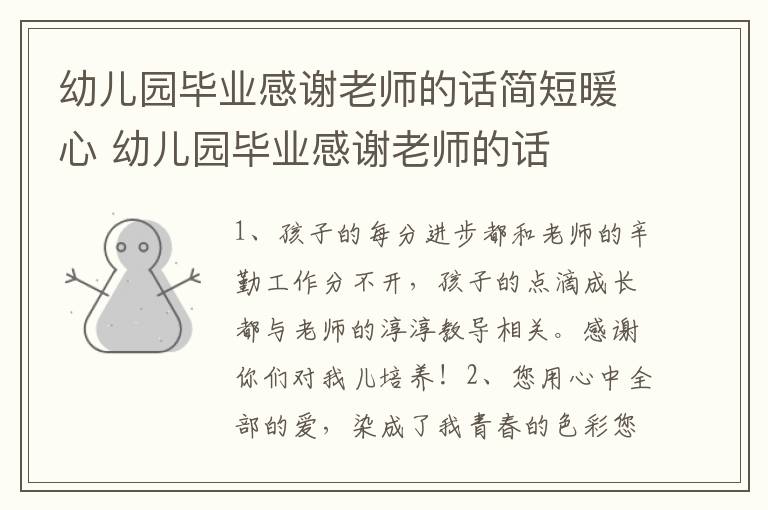 幼儿园毕业感谢老师的话简短暖心 幼儿园毕业感谢老师的话

1、孩子的每分进步都和老师的辛勤工作分不开，孩子的点滴成长都与老师的淳淳教导相关。感谢你们对我儿培养！2、您用心中全部的爱，染成了我青春的色彩您